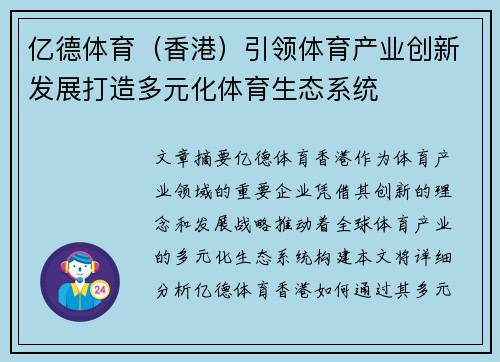 亿德体育（香港）引领体育产业创新发展打造多元化体育生态系统

文章摘要亿德体育香港作为体育产业领域的重要企业凭借其创新的理念和发展战略推动着全球体育产业的多元化生态系统构建本文将详细分析亿德体育香港如何通过其多元

24